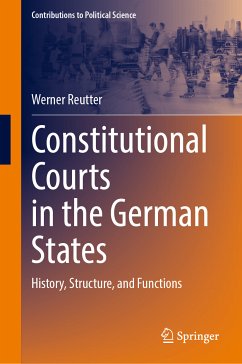 Contributions to Political Science

Werner Reutter

Constitutional Courts in the German States

History, Structure, and Functions

Springer